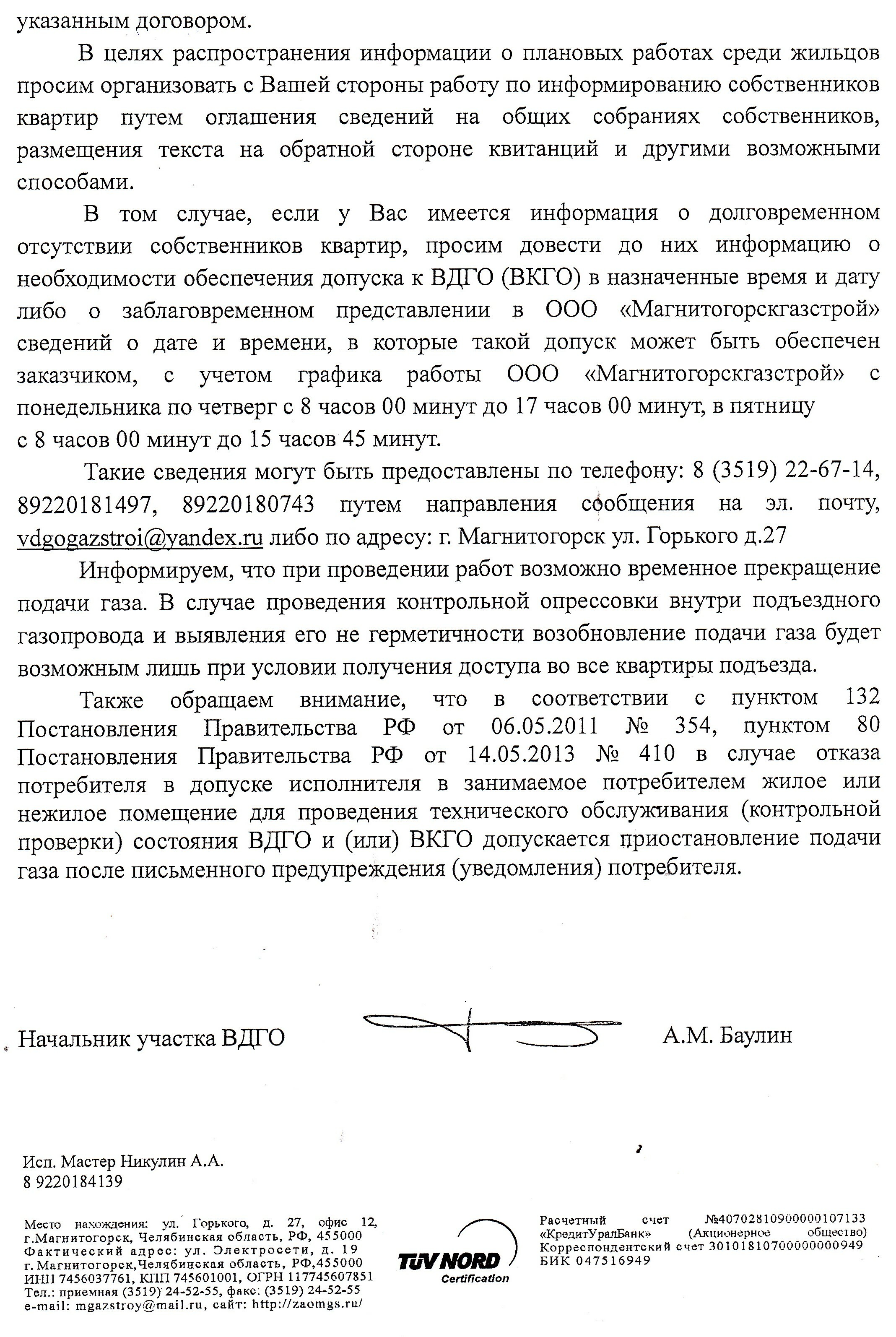 указанным договором.

В целях распространения информации о плановых работах среди жильцов просим организовать с Вашей стороны работу по информированию собственников квартир путем оглашения сведений на общих собраниях собственников, размещения текста на обратной стороне квитанций и другими возможными способами.

В том случае, если у Вас имеется информация о долговременном отсутствии собственников квартир, просим довести до них информацию о необходимости обеспечения допуска к ВДГО (ВКГО) в назначенные время и дату либо о заблаговременном представлении в ООО «Магнитогорскгазстрой» сведений о дате и времени, в которые такой допуск может быть обеспечен заказчиком, с учетом графика работы ООО «Магнитогорскгазстрой» с понедельника по четверг с 8 часов 00 минут до 17 часов 00 минут, в пятницу с 8 часов 00 минут до 15 часов 45 минут.

Такие сведения могут быть предоставлены по телефону: 8 (3519) 22-67-14, 89220181497, 89220180743 путем направления сообщения на эл. почту, vdgogazstroi@yandex.ru либо по адресу: г. Магнитогорск ул. Горького д.27

Информируем, что при проведении работ возможно временное прекращение подачи газа. В случае проведения контрольной опрессовки внутри подъездного газопровода и выявления его не герметичности возобновление подачи газа будет возможным лишь при условии получения доступа во все квартиры подъезда.

Также обращаем внимание, что в соответствии с пунктом 132 Постановления Правительства РФ от 06.05.2011 № 354, пунктом 80 Постановления Правительства РФ от 14.05.2013 № 410 в случае отказа потребителя в допуске исполнителя в занимаемое потребителем жилое или нежилое помещение для проведения технического обслуживания (контрольной проверки) состояния ВДГО и (или) ВКГО допускается приостановление подачи газа после письменного предупреждения (уведомления) потребителя.

Начальник участка ВДГО А.М. Баулин

Исп. Мастер Никулин А.А.
8 9220184139

Место нахождения: ул. Горького, д. 27, офис 12, г.Магнитогорск, Челябинская область, РФ, 455000
Фактический адрес: ул. Электросети, д. 19 г. Магнитогорск,Челябинская область, РФ,455000
ИНН 7456037761, КПП 745601001, ОГРН 117745607851
Тел.: приемная (3519) 24-52-55, факс: (3519) 24-52-55
e-mail: mgazstroy@mail.ru, сайт: http://zaomgs.ru/

TÜV NORD
Certification

Расчетный счет №40702810900000107133
«КредитУралБанк» (Акционерное общество)
Корреспондентский счет 30101810700000000949
БИК 047516949